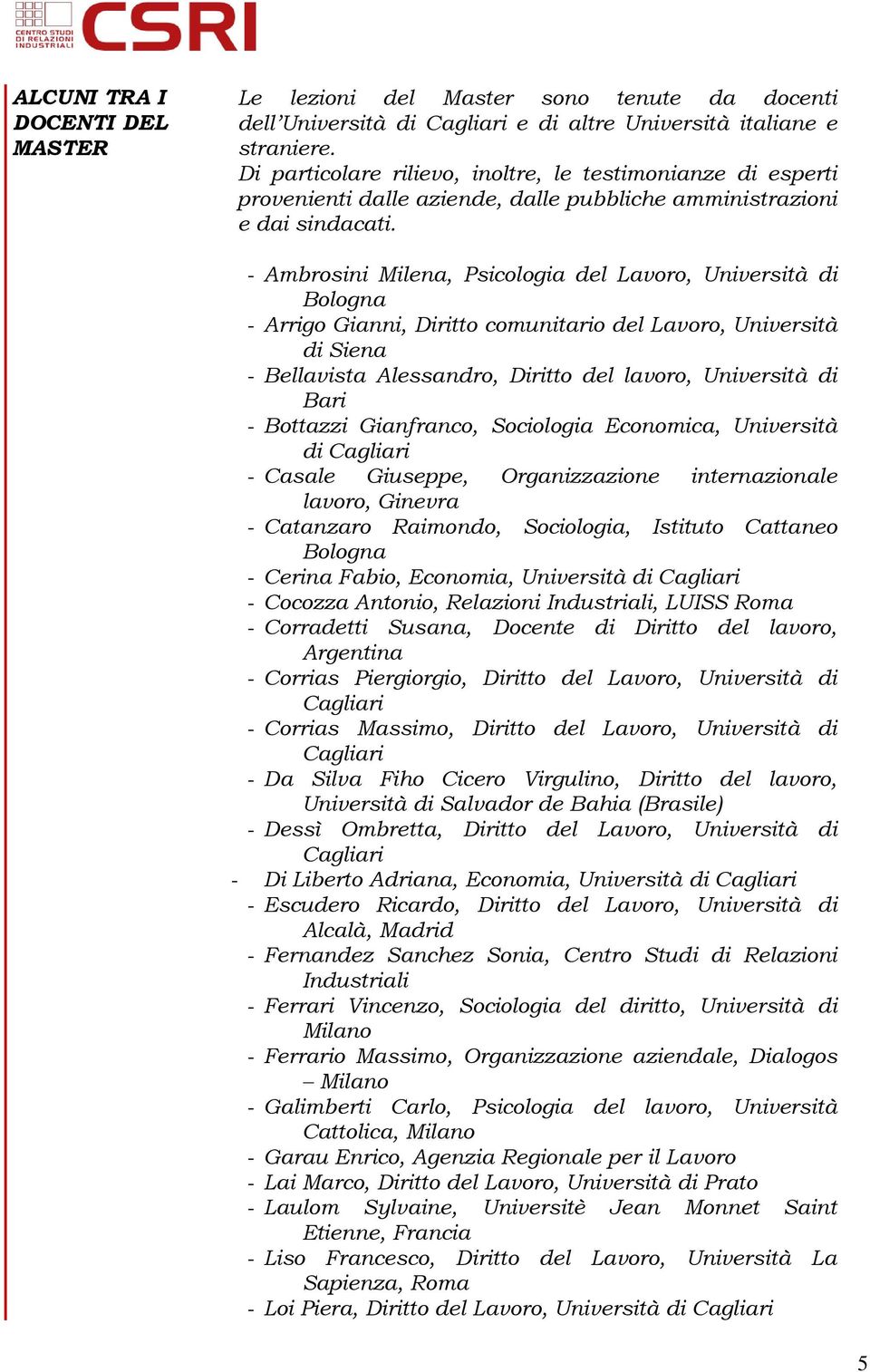 CENTRO STUDI DI RELAZIONI INDUSTRIALI
CSRI

ALCUNI TRA I DOCENTI DEL MASTER

Le lezioni del Master sono tenute da docenti dell'Università di Cagliari e di altre Università italiane e straniere.
Di particolare rilievo, inoltre, le testimonianze di esperti provenienti dalle aziende, dalle pubbliche amministrazioni e dai sindacati.

- Ambrosini Milena, Psicologia del Lavoro, Università di Bologna
- Arrigo Gianni, Diritto comunitario del Lavoro, Università di Siena
- Bellavista Alessandro, Diritto del lavoro, Università di Bari
- Bottazzi Gianfranco, Sociologia Economica, Università di Cagliari
- Casale Giuseppe, Organizzazione internazionale lavoro, Ginevra
- Catanzaro Raimondo, Sociologia, Istituto Cattaneo Bologna
- Cerina Fabio, Economia, Università di Cagliari
- Cocozza Antonio, Relazioni Industriali, LUISS Roma
- Corradetti Susana, Docente di Diritto del lavoro, Argentina
- Corrias Piergiorgio, Diritto del Lavoro, Università di Cagliari
- Corrias Massimo, Diritto del Lavoro, Università di Cagliari
- Da Silva Fiho Cicero Virgulino, Diritto del lavoro, Università di Salvador de Bahia (Brasile)
- Dessì Ombretta, Diritto del Lavoro, Università di Cagliari
- Di Liberto Adriana, Economia, Università di Cagliari
- Escudero Ricardo, Diritto del Lavoro, Università di Alcalà, Madrid
- Fernandez Sanchez Sonia, Centro Studi di Relazioni Industriali
- Ferrari Vincenzo, Sociologia del diritto, Università di Milano
- Ferrario Massimo, Organizzazione aziendale, Dialogos – Milano
- Galimberti Carlo, Psicologia del lavoro, Università Cattolica, Milano
- Garau Enrico, Agenzia Regionale per il Lavoro
- Lai Marco, Diritto del Lavoro, Università di Prato
- Laulom Sylvaine, Universitè Jean Monnet Saint Etienne, Francia
- Liso Francesco, Diritto del Lavoro, Università La Sapienza, Roma
- Loi Piera, Diritto del Lavoro, Università di Cagliari

5